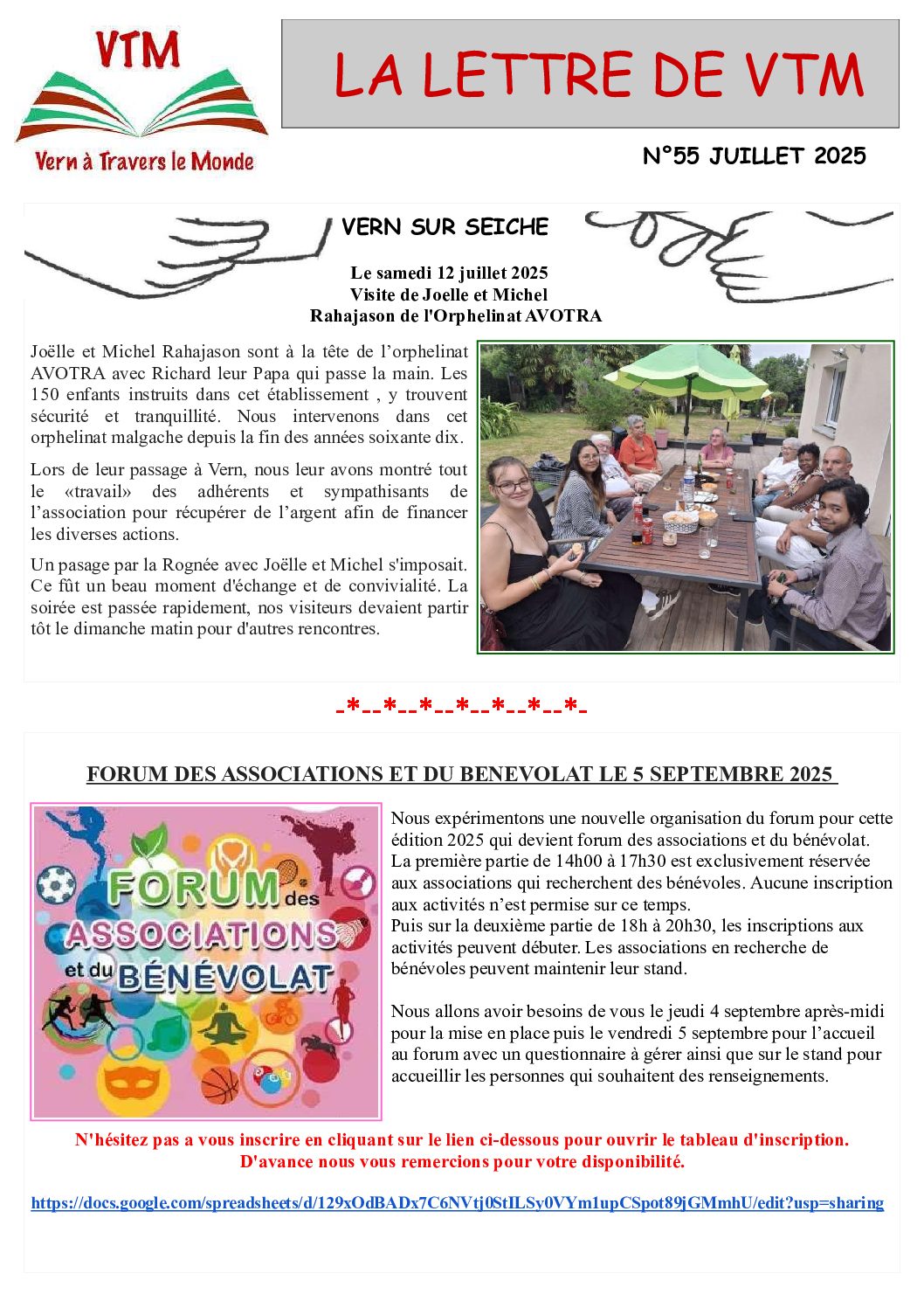 VTM

Vern à Travers le Monde

LA LETTRE DE VTM

N°55 JUILLET 2025

VERN SUR SEICHE

Le samedi 12 juillet 2025
Visite de Joelle et Michel
Rahajason de l'Orphelinat AVOTRA

Joëlle et Michel Rahajason sont à la tête de l'orphelinat AVOTRA avec Richard leur Papa qui passe la main. Les 150 enfants instruits dans cet établissement , y trouvent sécurité et tranquillité. Nous intervenons dans cet orphelinat malgache depuis la fin des années soixante dix.

Lors de leur passage à Vern, nous leur avons montré tout le «travail» des adhérents et sympathisants de l'association pour récupérer de l'argent afin de financer les diverses actions.

Un pasage par la Rognée avec Joëlle et Michel s'imposait. Ce fût un beau moment d'échange et de convivialité. La soirée est passée rapidement, nos visiteurs devaient partir tôt le dimanche matin pour d'autres rencontres.

-*--*--*--*--*--*--*-

FORUM DES ASSOCIATIONS ET DU BENEVOLAT LE 5 SEPTEMBRE 2025

FORUM des ASSOCIATIONS et du BÉNÉVOLAT

Nous expérimentons une nouvelle organisation du forum pour cette édition 2025 qui devient forum des associations et du bénévolat. La première partie de 14h00 à 17h30 est exclusivement réservée aux associations qui recherchent des bénévoles. Aucune inscription aux activités n'est permise sur ce temps.
Puis sur la deuxième partie de 18h à 20h30, les inscriptions aux activités peuvent débuter. Les associations en recherche de bénévoles peuvent maintenir leur stand.

Nous allons avoir besoins de vous le jeudi 4 septembre après-midi pour la mise en place puis le vendredi 5 septembre pour l'accueil au forum avec un questionnaire à gérer ainsi que sur le stand pour accueillir les personnes qui souhaitent des renseignements.

N'hésitez pas a vous inscrire en cliquant sur le lien ci-dessous pour ouvrir le tableau d'inscription.
D'avance nous vous remercions pour votre disponibilité.

https://docs.google.com/spreadsheets/d/129xOdBADx7C6NVtj0StILSy0VYm1upCSpot89jGMmhU/edit?usp=sharing